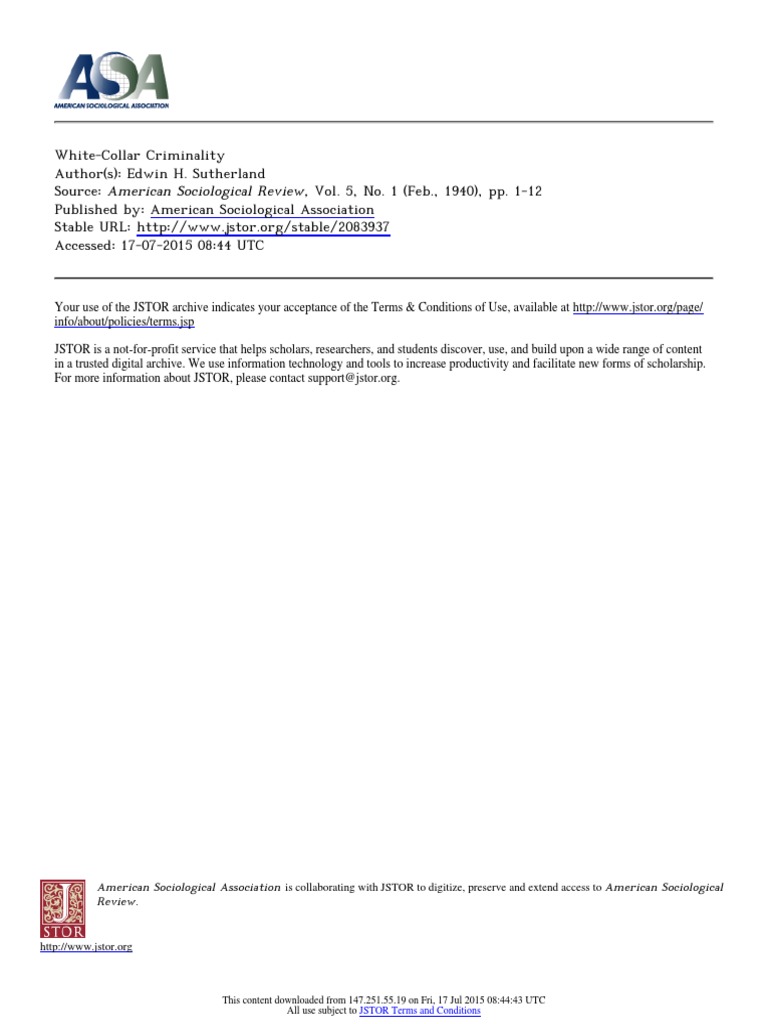 ASA
AMERICAN SOCIOLOGICAL ASSOCIATION

White-Collar Criminality
Author(s): Edwin H. Sutherland
Source: American Sociological Review, Vol. 5, No. 1 (Feb., 1940), pp. 1-12
Published by: American Sociological Association
Stable URL: http://www.jstor.org/stable/2083937
Accessed: 17-07-2015 08:44 UTC

Your use of the JSTOR archive indicates your acceptance of the Terms & Conditions of Use, available at http://www.jstor.org/page/info/about/policies/terms.jsp

JSTOR is a not-for-profit service that helps scholars, researchers, and students discover, use, and build upon a wide range of content in a trusted digital archive. We use information technology and tools to increase productivity and facilitate new forms of scholarship. For more information about JSTOR, please contact support@jstor.org.

American Sociological Association is collaborating with JSTOR to digitize, preserve and extend access to American Sociological Review.

JSTOR
http://www.jstor.org

This content downloaded from 147.251.55.19 on Fri, 17 Jul 2015 08:44:43 UTC
All use subject to JSTOR Terms and Conditions